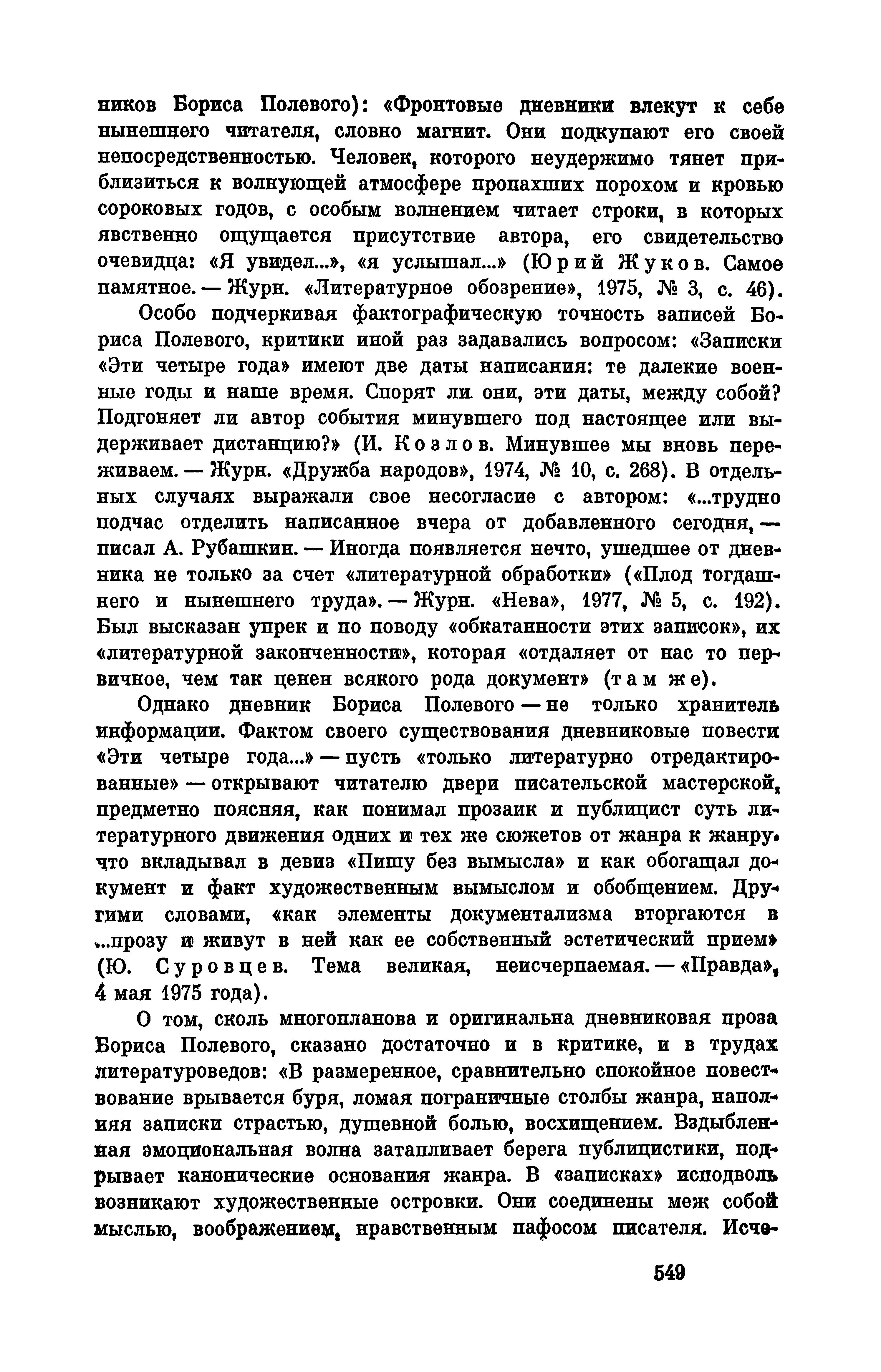 ников Бориса Полевого): «Фронтовые дневники влекут к себе нынешнего читателя, словно магнит. Они подкупают его своей непосредственностью. Человек, которого неудержимо тянет приблизиться к волнующей атмосфере пропахших порохом и кровью сороковых годов, с особым волнением читает строки, в которых явственно ощущается присутствие автора, его свидетельство очевидца: «Я увидел...», «я услышал...» (Юрий Жуков. Самое памятное. — Журн. «Литературное обозрение», 1975, № 3, с. 46).

Особо подчеркивая фактографическую точность записей Бориса Полевого, критики иной раз задавались вопросом: «Записки «Эти четыре года» имеют две даты написания: те далекие военные годы и наше время. Спорят ли они, эти даты, между собой? Подгоняет ли автор события минувшего под настоящее или выдерживает дистанцию?» (И. Козлов. Минувшее мы вновь переживаем. — Журн. «Дружба народов», 1974, № 10, с. 268). В отдельных случаях выражали свое несогласие с автором: «...трудно подчас отделить написанное вчера от добавленного сегодня, — писал А. Рубашкин. — Иногда появляется нечто, ушедшее от дневника не только за счет «литературной обработки» («Плод тогдашнего и нынешнего труда». — Журн. «Нева», 1977, № 5, с. 192). Был высказан упрек и по поводу «обкатанности этих записок», их «литературной законченности», которая «отдаляет от нас то первичное, чем так ценен всякого рода документ» (там же).

Однако дневник Бориса Полевого — не только хранитель информации. Фактом своего существования дневниковые повести «Эти четыре года...» — пусть «только литературно отредактированные» — открывают читателю двери писательской мастерской, предметно поясняя, как понимал прозаик и публицист суть литературного движения одних и тех же сюжетов от жанра к жанру, что вкладывал в девиз «Пишу без вымысла» и как обогащал документ и факт художественным вымыслом и обобщением. Другими словами, «как элементы документализма вторгаются в ...прозу и живут в ней как ее собственный эстетический прием» (Ю. Суровцев. Тема великая, неисчерпаемая. — «Правда», 4 мая 1975 года).

О том, сколь многопланова и оригинальна дневниковая проза Бориса Полевого, сказано достаточно и в критике, и в трудах литературоведов: «В размеренное, сравнительно спокойное повествование врывается буря, ломая пограничные столбы жанра, наполняя записки страстью, душевной болью, восхищением. Вздыбленная эмоциональная волна затапливает берега публицистики, подрывает канонические основания жанра. В «записках» исподволь возникают художественные островки. Они соединены меж собой мыслью, воображением, нравственным пафосом писателя. Исче-

549